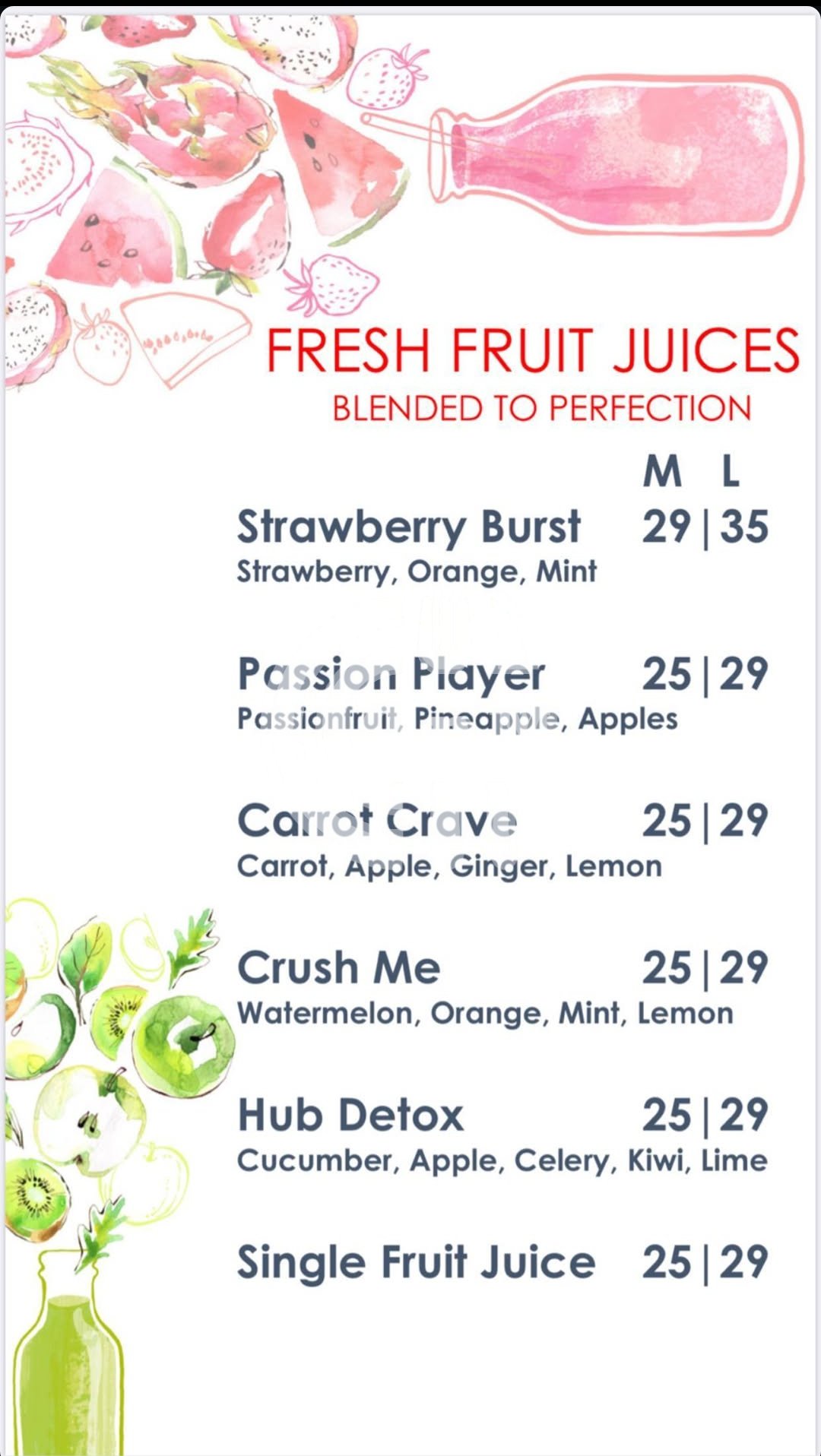 FRESH FRUIT JUICES
BLENDED TO PERFECTION

M L

Strawberry Burst 29 | 35
Strawberry, Orange, Mint

Passion Player 25 | 29
Passionfruit, Pineapple, Apples

Carrot Crave 25 | 29
Carrot, Apple, Ginger, Lemon

Crush Me 25 | 29
Watermelon, Orange, Mint, Lemon

Hub Detox 25 | 29
Cucumber, Apple, Celery, Kiwi, Lime

Single Fruit Juice 25 | 29